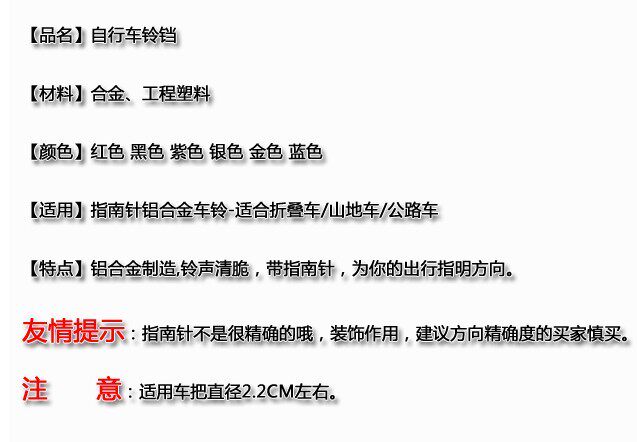 【品名】自行车铃铛

【材料】合金、工程塑料

【颜色】红色 黑色 紫色 银色 金色 蓝色

【适用】指南针铝合金车铃-适合折叠车/山地车/公路车

【特点】铝合金制造,铃声清脆，带指南针，为你的出行指明方向。

友情提示：指南针不是很精确的哦，装饰作用，建议方向精确度的买家慎买。

注 意：适用车把直径2.2CM左右。